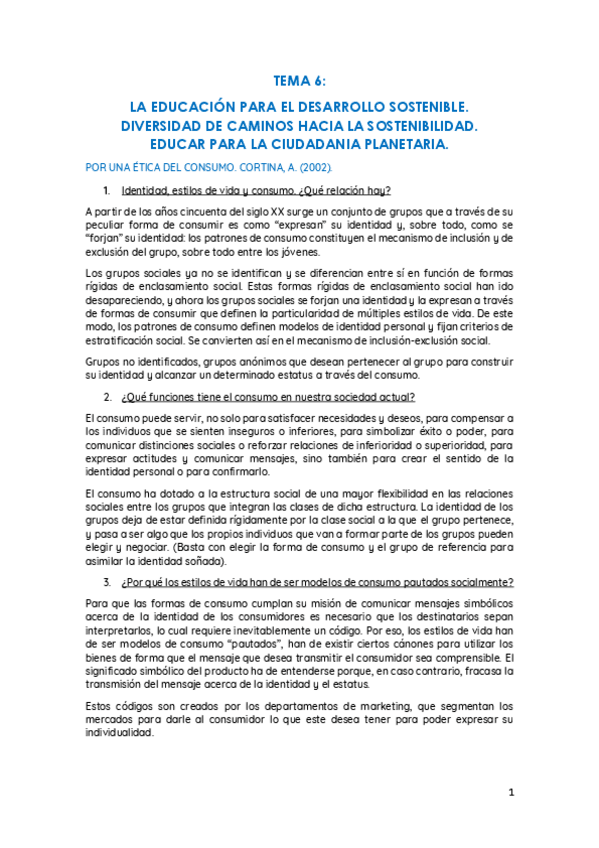 TEMA 6:

LA EDUCACIÓN PARA EL DESARROLLO SOSTENIBLE.
DIVERSIDAD DE CAMINOS HACIA LA SOSTENIBILIDAD.
EDUCAR PARA LA CIUDADANIA PLANETARIA.

POR UNA ÉTICA DEL CONSUMO. CORTINA, A. (2002).

1. Identidad, estilos de vida y consumo. ¿Qué relación hay?

A partir de los años cincuenta del siglo XX surge un conjunto de grupos que a través de su peculiar forma de consumir es como "expresan" su identidad y, sobre todo, como se "forjan" su identidad: los patrones de consumo constituyen el mecanismo de inclusión y de exclusión del grupo, sobre todo entre los jóvenes.

Los grupos sociales ya no se identifican y se diferencian entre sí en función de formas rígidas de enclasamiento social. Estas formas rígidas de enclasamiento social han ido desapareciendo, y ahora los grupos sociales se forjan una identidad y la expresan a través de formas de consumir que definen la particularidad de múltiples estilos de vida. De este modo, los patrones de consumo definen modelos de identidad personal y fijan criterios de estratificación social. Se convierten así en el mecanismo de inclusión-exclusión social.

Grupos no identificados, grupos anónimos que desean pertenecer al grupo para construir su identidad y alcanzar un determinado estatus a través del consumo.

2. ¿Qué funciones tiene el consumo en nuestra sociedad actual?

El consumo puede servir, no solo para satisfacer necesidades y deseos, para compensar a los individuos que se sienten inseguros o inferiores, para simbolizar éxito o poder, para comunicar distinciones sociales o reforzar relaciones de inferioridad o superioridad, para expresar actitudes y comunicar mensajes, sino también para crear el sentido de la identidad personal o para confirmarlo.

El consumo ha dotado a la estructura social de una mayor flexibilidad en las relaciones sociales entre los grupos que integran las clases de dicha estructura. La identidad de los grupos deja de estar definida rígidamente por la clase social a la que el grupo pertenece, y pasa a ser algo que los propios individuos que van a formar parte de los grupos pueden elegir y negociar. (Basta con elegir la forma de consumo y el grupo de referencia para asimilar la identidad soñada).

3. ¿Por qué los estilos de vida han de ser modelos de consumo pautados socialmente?

Para que las formas de consumo cumplan su misión de comunicar mensajes simbólicos acerca de la identidad de los consumidores es necesario que los destinatarios sepan interpretarlos, lo cual requiere inevitablemente un código. Por eso, los estilos de vida han de ser modelos de consumo "pautados", han de existir ciertos cánones para utilizar los bienes de forma que el mensaje que desea transmitir el consumidor sea comprensible. El significado simbólico del producto ha de entenderse porque, en caso contrario, fracasa la transmisión del mensaje acerca de la identidad y el estatus.

Estos códigos son creados por los departamentos de marketing, que segmentan los mercados para darle al consumidor lo que este desea tener para poder expresar su individualidad.

1